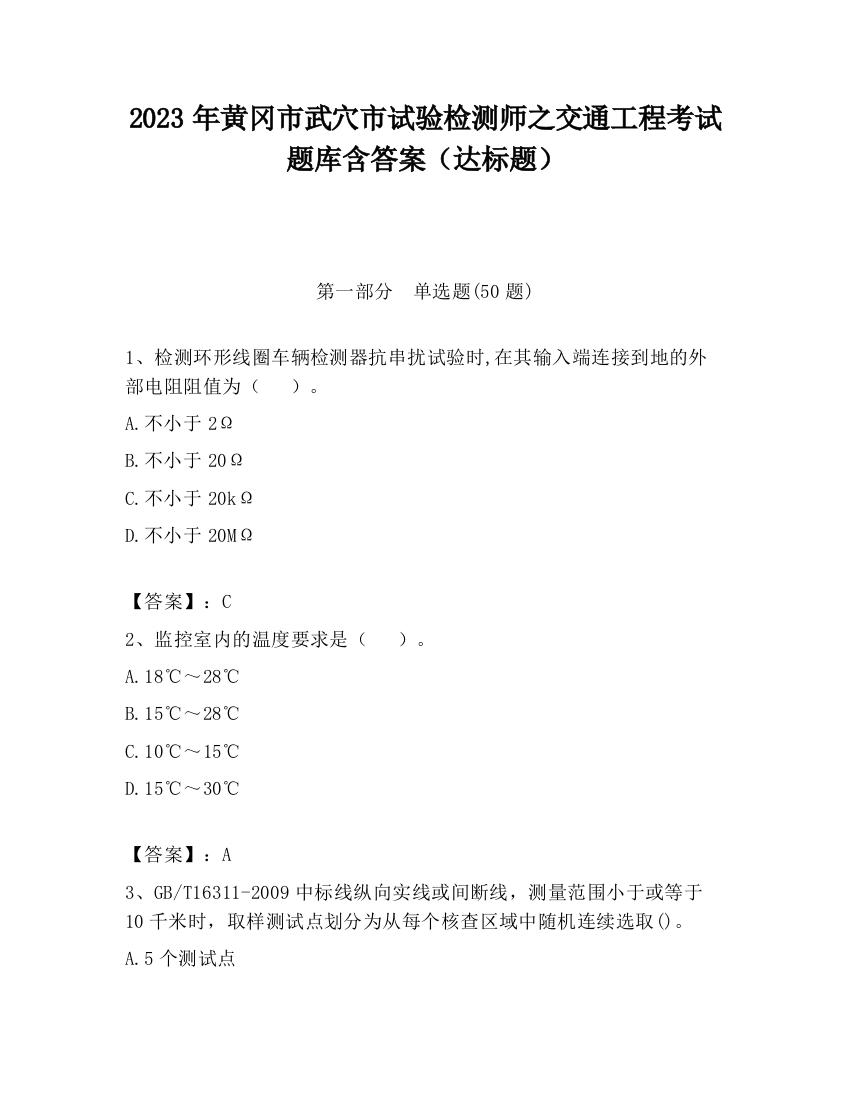 2023 年黄冈市武穴市试验检测师之交通工程考试题库含答案（达标题）

第一部分　单选题(50 题)

1、检测环形线圈车辆检测器抗串扰试验时,在其输入端连接到地的外部电阻阻值为（　　）。

A.不小于 2Ω

B.不小于 20Ω

C.不小于 20kΩ

D.不小于 20MΩ

【答案】：C

2、监控室内的温度要求是（　　）。

A.18℃～28℃

B.15℃～28℃

C.10℃～15℃

D.15℃～30℃

【答案】：A

3、GB/T16311-2009 中标线纵向实线或间断线，测量范围小于或等于 10 千米时，取样测试点划分为从每个核查区域中随机连续选取()。

A.5 个测试点